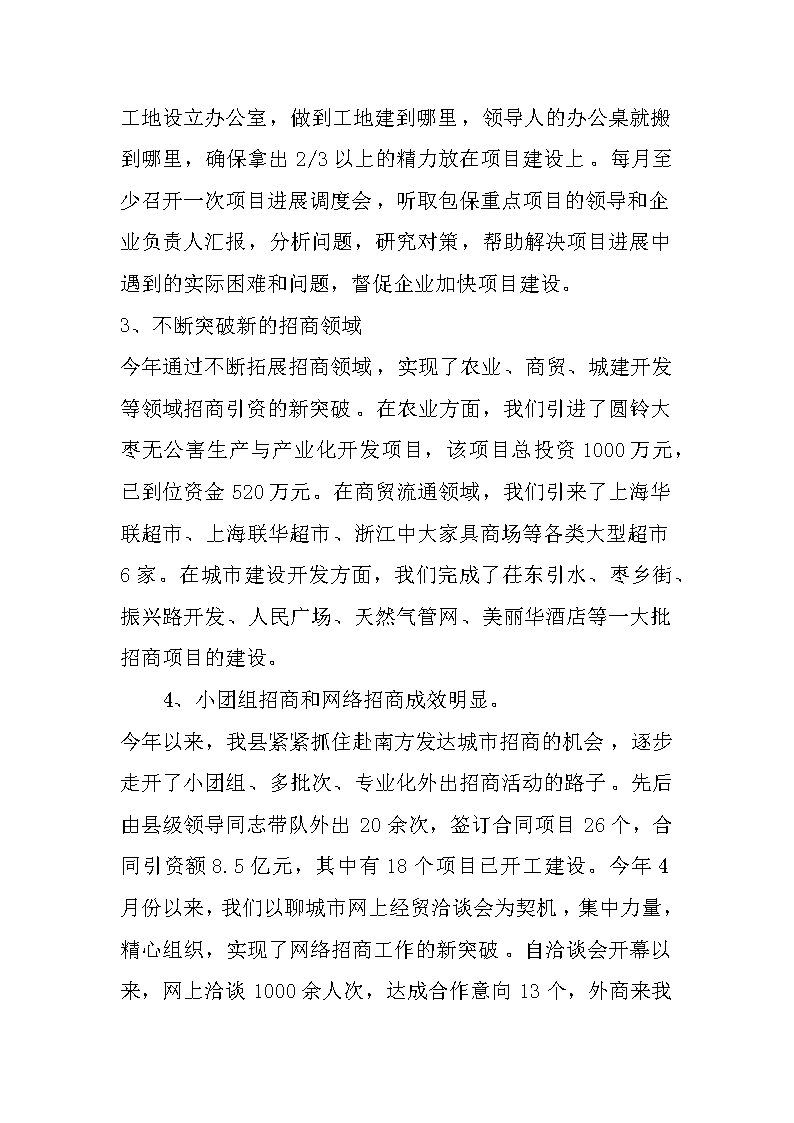 工地设立办公室，做到工地建到哪里，领导人的办公桌就搬到哪里，确保拿出 2/3 以上的精力放在项目建设上。每月至少召开一次项目进展调度会，听取包保重点项目的领导和企业负责人汇报，分析问题，研究对策，帮助解决项目进展中遇到的实际困难和问题，督促企业加快项目建设。

3、不断突破新的招商领域

今年通过不断拓展招商领域，实现了农业、商贸、城建开发等领域招商引资的新突破。在农业方面，我们引进了圆铃大枣无公害生产与产业化开发项目，该项目总投资 1000 万元，已到位资金 520 万元。在商贸流通领域，我们引来了上海华联超市、上海联华超市、浙江中大家具商场等各类大型超市 6 家。在城市建设开发方面，我们完成了茌东引水、枣乡街、振兴路开发、人民广场、天然气管网、美丽华酒店等一大批招商项目的建设。

4、小团组招商和网络招商成效明显。

今年以来，我县紧紧抓住赴南方发达城市招商的机会，逐步走开了小团组、多批次、专业化外出招商活动的路子。先后由县级领导同志带队外出 20 余次，签订合同项目 26 个，合同引资额 8.5 亿元，其中有 18 个项目已开工建设。今年 4 月份以来，我们以聊城市网上经贸洽谈会为契机，集中力量，精心组织，实现了网络招商工作的新突破。自洽谈会开幕以来，网上洽谈 1000 余人次，达成合作意向 13 个，外商来我